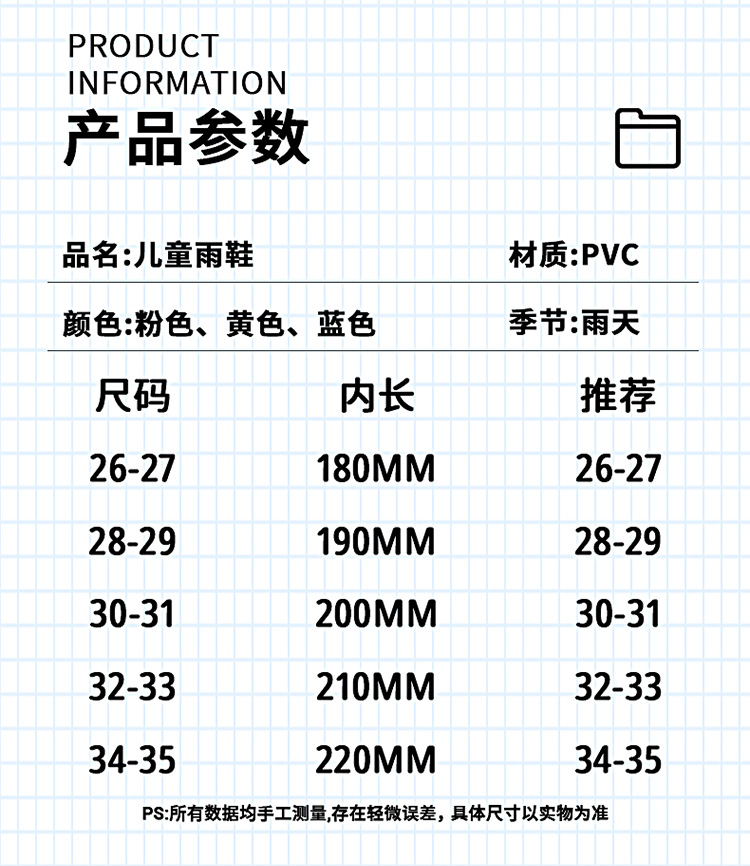 PRODUCT
INFORMATION
产品参数

品名:儿童雨鞋 材质:PVC

颜色:粉色、黄色、蓝色 季节:雨天

| 尺码 | 内长 | 推荐 |
|---|---|---|
| 26-27 | 180MM | 26-27 |
| 28-29 | 190MM | 28-29 |
| 30-31 | 200MM | 30-31 |
| 32-33 | 210MM | 32-33 |
| 34-35 | 220MM | 34-35 |

PS:所有数据均手工测量,存在轻微误差，具体尺寸以实物为准